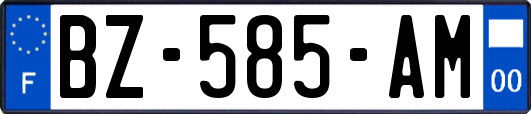 F

BZ-585-AM

00